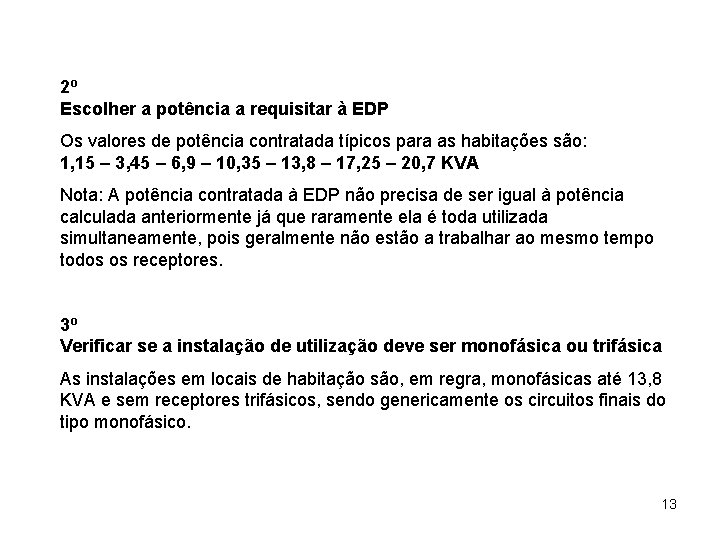 2º
Escolher a potência a requisitar à EDP

Os valores de potência contratada típicos para as habitações são:
1,15 – 3,45 – 6,9 – 10,35 – 13,8 – 17,25 – 20,7 KVA

Nota: A potência contratada à EDP não precisa de ser igual à potência calculada anteriormente já que raramente ela é toda utilizada simultaneamente, pois geralmente não estão a trabalhar ao mesmo tempo todos os receptores.

3º
Verificar se a instalação de utilização deve ser monofásica ou trifásica

As instalações em locais de habitação são, em regra, monofásicas até 13,8 KVA e sem receptores trifásicos, sendo genericamente os circuitos finais do tipo monofásico.

13